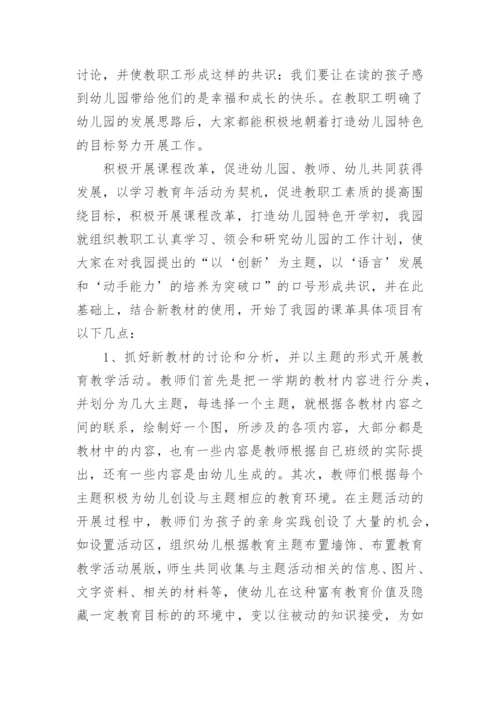 讨论，并使教职工形成这样的共识：我们要让在读的孩子感到幼儿园带给他们的是幸福和成长的快乐。在教职工明确了幼儿园的发展思路后，大家都能积极地朝着打造幼儿园特色的目标努力开展工作。

积极开展课程改革，促进幼儿园、教师、幼儿共同获得发展，以学习教育年活动为契机，促进教职工素质的提高围绕目标，积极开展课程改革，打造幼儿园特色开学初，我园就组织教职工认真学习、领会和研究幼儿园的工作计划，使大家在对我园提出的“以‘创新’为主题，以‘语言’发展和‘动手能力’的培养为突破口”的口号形成共识，并在此基础上，结合新教材的使用，开始了我园的课革具体项目有以下几点：

1、抓好新教材的讨论和分析，并以主题的形式开展教育教学活动。教师们首先是把一学期的教材内容进行分类，并划分为几大主题，每选择一个主题，就根据各教材内容之间的联系，绘制好一个图，所涉及的各项内容，大部分都是教材中的内容，也有一些内容是教师根据自己班级的实际提出，还有一些内容是由幼儿生成的。其次，教师们根据每个主题积极为幼儿创设与主题相应的教育环境。在主题活动的开展过程中，教师们为孩子的亲身实践创设了大量的机会，如设置活动区，组织幼儿根据教育主题布置墙饰、布置教育教学活动展版，师生共同收集与主题活动相关的信息、图片、文字资料、相关的材料等，使幼儿在这种富有教育价值及隐藏一定教育目标的的环境中，变以往被动的知识接受，为如